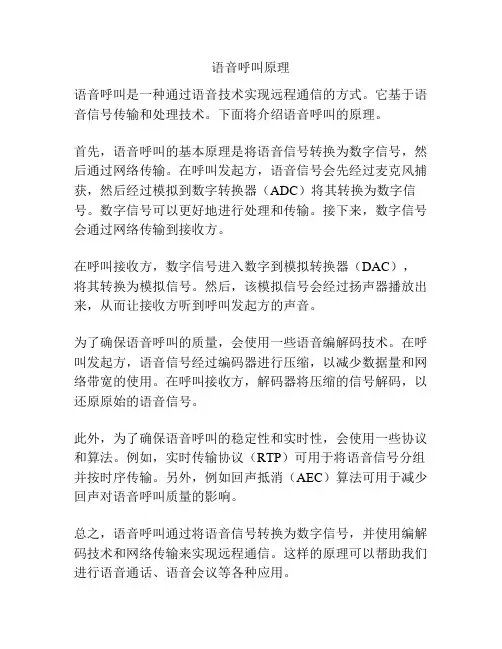 语音呼叫原理

语音呼叫是一种通过语音技术实现远程通信的方式。它基于语音信号传输和处理技术。下面将介绍语音呼叫的原理。

首先，语音呼叫的基本原理是将语音信号转换为数字信号，然后通过网络传输。在呼叫发起方，语音信号会先经过麦克风捕获，然后经过模拟到数字转换器（ADC）将其转换为数字信号。数字信号可以更好地进行处理和传输。接下来，数字信号会通过网络传输到接收方。

在呼叫接收方，数字信号进入数字到模拟转换器（DAC），将其转换为模拟信号。然后，该模拟信号会经过扬声器播放出来，从而让接收方听到呼叫发起方的声音。

为了确保语音呼叫的质量，会使用一些语音编解码技术。在呼叫发起方，语音信号经过编码器进行压缩，以减少数据量和网络带宽的使用。在呼叫接收方，解码器将压缩的信号解码，以还原原始的语音信号。

此外，为了确保语音呼叫的稳定性和实时性，会使用一些协议和算法。例如，实时传输协议（RTP）可用于将语音信号分组并按时序传输。另外，例如回声抵消（AEC）算法可用于减少回声对语音呼叫质量的影响。

总之，语音呼叫通过将语音信号转换为数字信号，并使用编解码技术和网络传输来实现远程通信。这样的原理可以帮助我们进行语音通话、语音会议等各种应用。